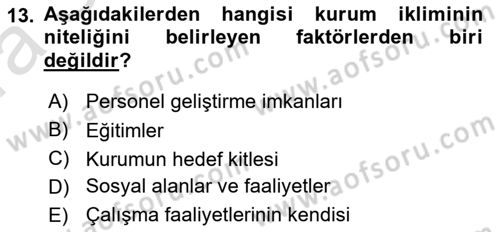 13. Aşağıdakilerden hangisi kurum ikliminin niteliğini belirleyen faktörlerden biri değildir?

A) Personel geliştirme imkanları
B) Eğitimler
C) Kurumun hedef kitlesi
D) Sosyal alanlar ve faaliyetler
E) Çalışma faaliyetlerinin kendisi

www.aofsoru.com